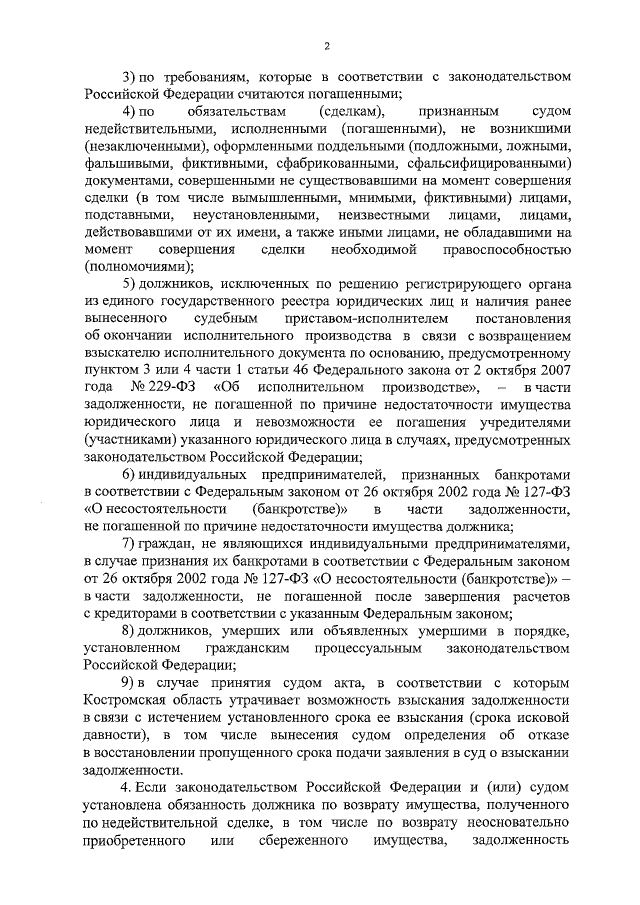 2

3) по требованиям, которые в соответствии с законодательством Российской Федерации считаются погашенными;

4) по обязательствам (сделкам), признанным судом недействительными, исполненными (погашенными), не возникшими (незаключенными), оформленными поддельными (подложными, ложными, фальшивыми, фиктивными, сфабрикованными, сфальсифицированными) документами, совершенными не существовавшими на момент совершения сделки (в том числе вымышленными, мнимыми, фиктивными) лицами, подставными, неустановленными, неизвестными лицами, лицами, действовавшими от их имени, а также иными лицами, не обладавшими на момент совершения сделки необходимой правоспособностью (полномочиями);

5) должников, исключенных по решению регистрирующего органа из единого государственного реестра юридических лиц и наличия ранее вынесенного судебным приставом-исполнителем постановления об окончании исполнительного производства в связи с возвращением взыскателю исполнительного документа по основанию, предусмотренному пунктом 3 или 4 части 1 статьи 46 Федерального закона от 2 октября 2007 года № 229-ФЗ «Об исполнительном производстве», – в части задолженности, не погашенной по причине недостаточности имущества юридического лица и невозможности ее погашения учредителями (участниками) указанного юридического лица в случаях, предусмотренных законодательством Российской Федерации;

6) индивидуальных предпринимателей, признанных банкротами в соответствии с Федеральным законом от 26 октября 2002 года № 127-ФЗ «О несостоятельности (банкротстве)» в части задолженности, не погашенной по причине недостаточности имущества должника;

7) граждан, не являющихся индивидуальными предпринимателями, в случае признания их банкротами в соответствии с Федеральным законом от 26 октября 2002 года № 127-ФЗ «О несостоятельности (банкротстве)» – в части задолженности, не погашенной после завершения расчетов с кредиторами в соответствии с указанным Федеральным законом;

8) должников, умерших или объявленных умершими в порядке, установленном гражданским процессуальным законодательством Российской Федерации;

9) в случае принятия судом акта, в соответствии с которым Костромская область утрачивает возможность взыскания задолженности в связи с истечением установленного срока ее взыскания (срока исковой давности), в том числе вынесения судом определения об отказе в восстановлении пропущенного срока подачи заявления в суд о взыскании задолженности.

4. Если законодательством Российской Федерации и (или) судом установлена обязанность должника по возврату имущества, полученного по недействительной сделке, в том числе по возврату неосновательно приобретенного или сбереженного имущества, задолженность